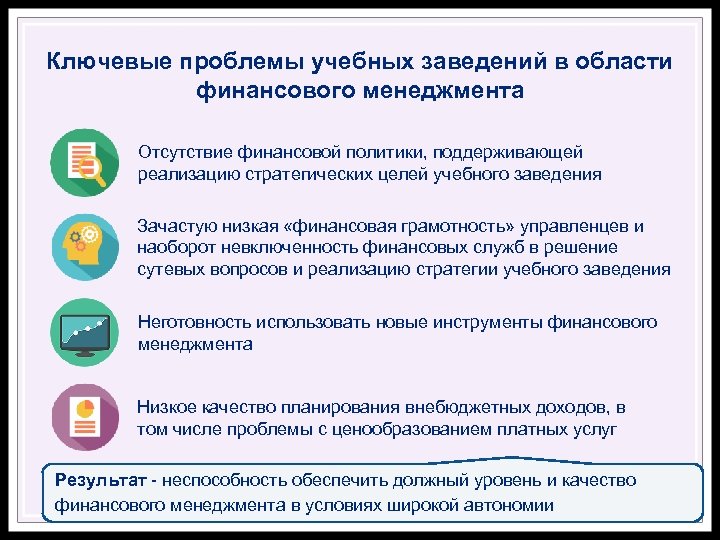 Ключевые проблемы учебных заведений в области финансового менеджмента

Отсутствие финансовой политики, поддерживающей реализацию стратегических целей учебного заведения

Зачастую низкая «финансовая грамотность» управленцев и наоборот невключенность финансовых служб в решение сутевых вопросов и реализацию стратегии учебного заведения

Неготовность использовать новые инструменты финансового менеджмента

Низкое качество планирования внебюджетных доходов, в том числе проблемы с ценообразованием платных услуг

Результат - неспособность обеспечить должный уровень и качество финансового менеджмента в условиях широкой автономии